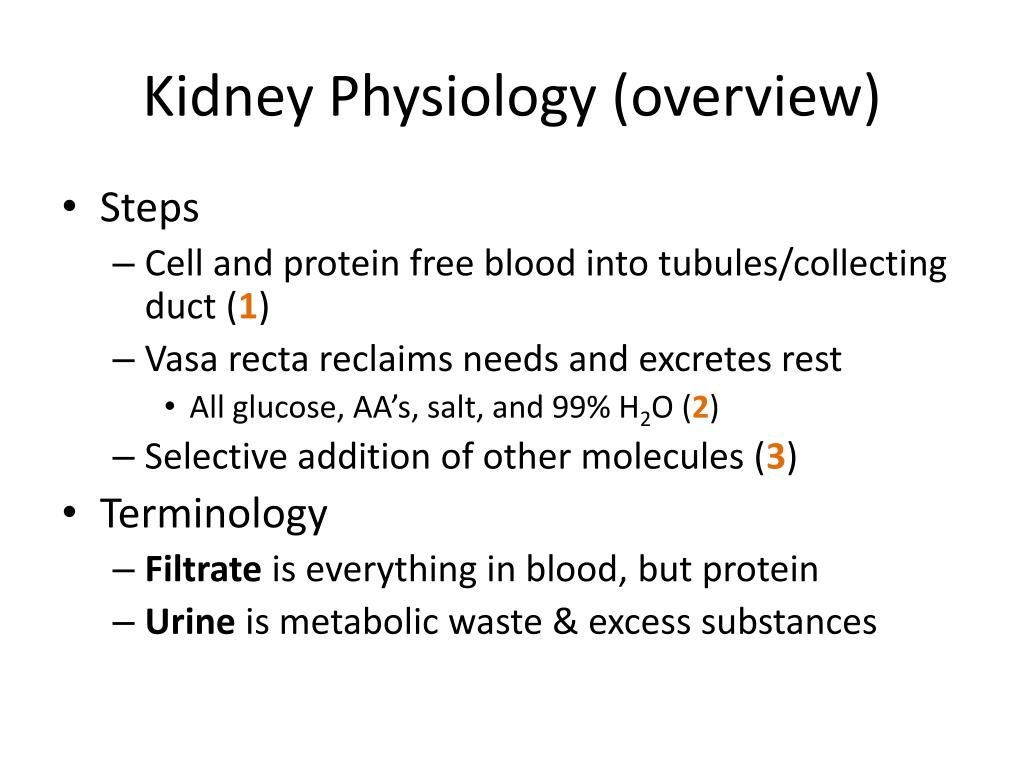 Kidney Physiology (overview)

• Steps
– Cell and protein free blood into tubules/collecting duct (1)
– Vasa recta reclaims needs and excretes rest
• All glucose, AA's, salt, and 99% $H_2O$ (2)
– Selective addition of other molecules (3)
• Terminology
– Filtrate is everything in blood, but protein
– Urine is metabolic waste & excess substances